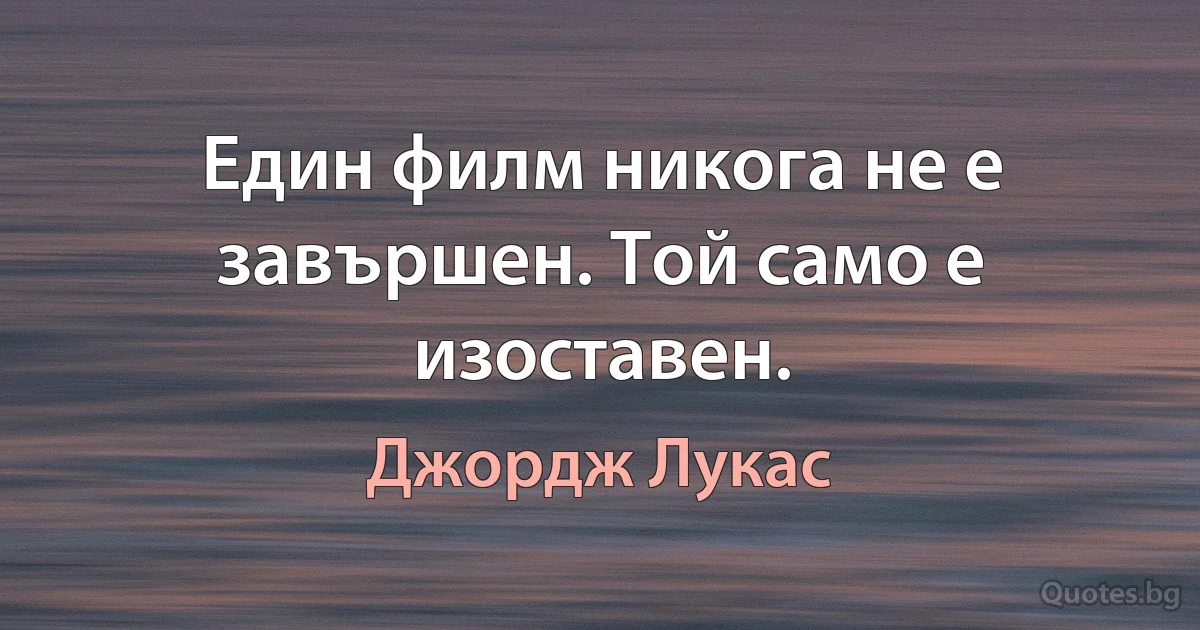 Един филм никога не е завършен. Той само е изоставен.

Джордж Лукас

Quotes.bg